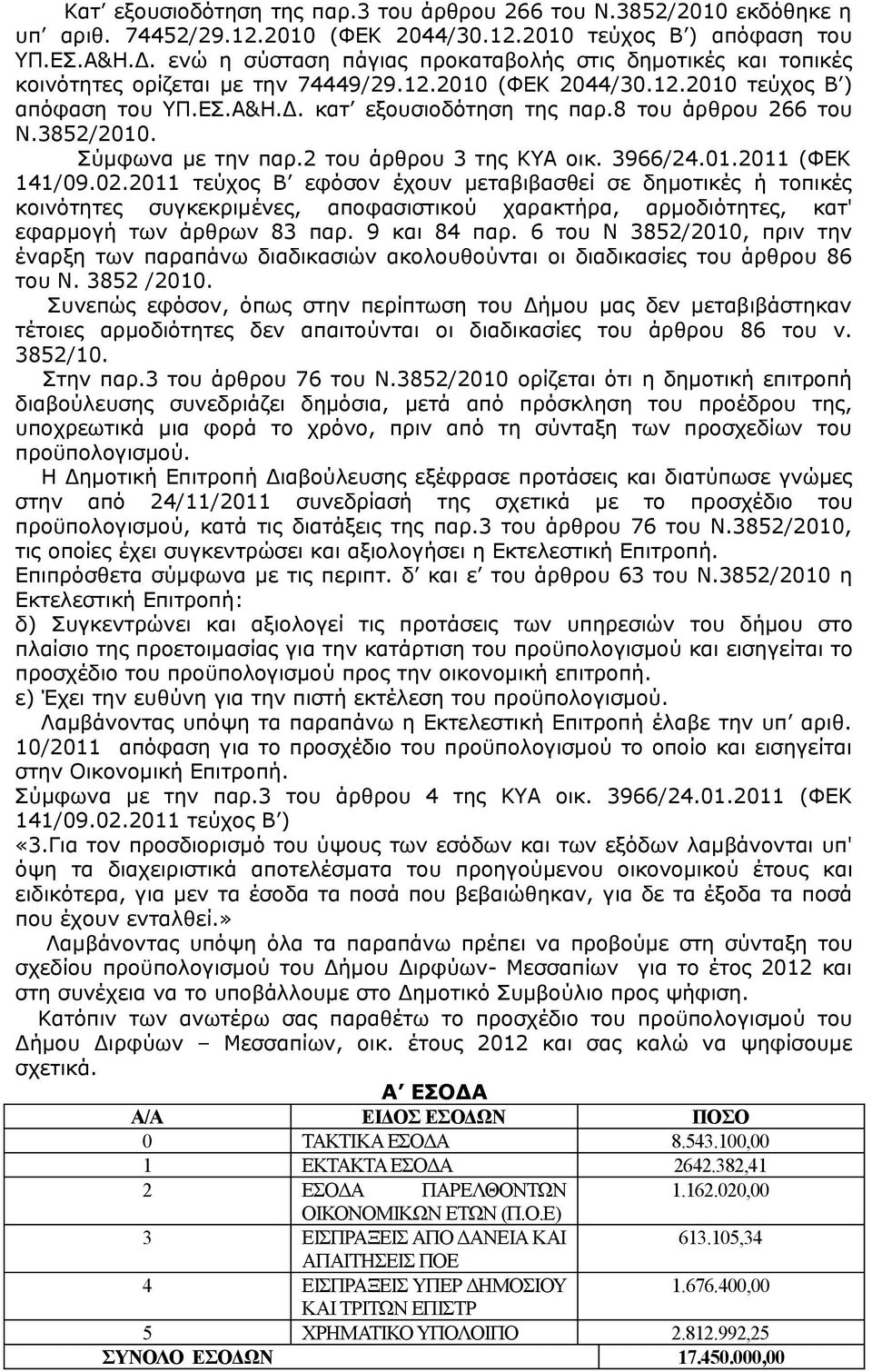 Κατ' εξουσιοδότηση της παρ.3 του άρθρου 266 του Ν.3852/2010 εκδόθηκε η υπ' αριθ. 74452/29.12.2010 (ΦΕΚ 2044/30.12.2010 τεύχος Β') απόφαση του ΥΠ.ΕΣ.Α&Η.Δ. ενώ η σύσταση πάγιας προκαταβολής στις δημοτικές και τοπικές κοινότητες ορίζεται με την 74449/29.12.2010 (ΦΕΚ 2044/30.12.2010 τεύχος Β') απόφαση του ΥΠ.ΕΣ.Α&Η.Δ. κατ' εξουσιοδότηση της παρ.8 του άρθρου 266 του Ν.3852/2010.

Σύμφωνα με την παρ.2 του άρθρου 3 της ΚΥΑ οικ. 3966/24.01.2011 (ΦΕΚ 141/09.02.2011 τεύχος Β' εφόσον έχουν μεταβιβασθεί σε δημοτικές ή τοπικές κοινότητες συγκεκριμένες, αποφασιστικού χαρακτήρα, αρμοδιότητες, κατ' εφαρμογή των άρθρων 83 παρ. 9 και 84 παρ. 6 του Ν 3852/2010, πριν την έναρξη των παραπάνω διαδικασιών ακολουθούνται οι διαδικασίες του άρθρου 86 του Ν. 3852 /2010.

Συνεπώς εφόσον, όπως στην περίπτωση του Δήμου μας δεν μεταβιβάστηκαν τέτοιες αρμοδιότητες δεν απαιτούνται οι διαδικασίες του άρθρου 86 του ν. 3852/10.

Στην παρ.3 του άρθρου 76 του Ν.3852/2010 ορίζεται ότι η δημοτική επιτροπή διαβούλευσης συνεδριάζει δημόσια, μετά από πρόσκληση του προέδρου της, υποχρεωτικά μια φορά το χρόνο, πριν από τη σύνταξη των προσχεδίων του προϋπολογισμού.

Η Δημοτική Επιτροπή Διαβούλευσης εξέφρασε προτάσεις και διατύπωσε γνώμες στην από 24/11/2011 συνεδρίασή της σχετικά με το προσχέδιο του προϋπολογισμού, κατά τις διατάξεις της παρ.3 του άρθρου 76 του Ν.3852/2010, τις οποίες έχει συγκεντρώσει και αξιολογήσει η Εκτελεστική Επιτροπή.
Επιπρόσθετα σύμφωνα με τις περιπτ. δ' και ε' του άρθρου 63 του Ν.3852/2010 η Εκτελεστική Επιτροπή:
δ) Συγκεντρώνει και αξιολογεί τις προτάσεις των υπηρεσιών του δήμου στο πλαίσιο της προετοιμασίας για την κατάρτιση του προϋπολογισμού και εισηγείται το προσχέδιο του προϋπολογισμού προς την οικονομική επιτροπή.
ε) Έχει την ευθύνη για την πιστή εκτέλεση του προϋπολογισμού.

Λαμβάνοντας υπόψη τα παραπάνω η Εκτελεστική Επιτροπή έλαβε την υπ' αριθ. 10/2011 απόφαση για το προσχέδιο του προϋπολογισμού το οποίο και εισηγείται στην Οικονομική Επιτροπή.
Σύμφωνα με την παρ.3 του άρθρου 4 της ΚΥΑ οικ. 3966/24.01.2011 (ΦΕΚ 141/09.02.2011 τεύχος Β')
«3.Για τον προσδιορισμό του ύψους των εσόδων και των εξόδων λαμβάνονται υπ' όψη τα διαχειριστικά αποτελέσματα του προηγούμενου οικονομικού έτους και ειδικότερα, για μεν τα έσοδα τα ποσά που βεβαιώθηκαν, για δε τα έξοδα τα ποσά που έχουν ενταλθεί.»

Λαμβάνοντας υπόψη όλα τα παραπάνω πρέπει να προβούμε στη σύνταξη του σχεδίου προϋπολογισμού του Δήμου Διρφύων- Μεσσαπίων για το έτος 2012 και στη συνέχεια να το υποβάλλουμε στο Δημοτικό Συμβούλιο προς ψήφιση.

Κατόπιν των ανωτέρω σας παραθέτω το προσχέδιο του προϋπολογισμού του Δήμου Διρφύων – Μεσσαπίων, οικ. έτους 2012 και σας καλώ να ψηφίσουμε σχετικά.

Α' ΕΣΟΔΑ

| Α/Α | ΕΙΔΟΣ ΕΣΟΔΩΝ | ΠΟΣΟ |
|---|---|---|
| 0 | ΤΑΚΤΙΚΑ ΕΣΟΔΑ | 8.543.100,00 |
| 1 | ΕΚΤΑΚΤΑ ΕΣΟΔΑ | 2642.382,41 |
| 2 | ΕΣΟΔΑ ΠΑΡΕΛΘΟΝΤΩΝ ΟΙΚΟΝΟΜΙΚΩΝ ΕΤΩΝ (Π.Ο.Ε) | 1.162.020,00 |
| 3 | ΕΙΣΠΡΑΞΕΙΣ ΑΠΟ ΔΑΝΕΙΑ ΚΑΙ ΑΠΑΙΤΗΣΕΙΣ ΠΟΕ | 613.105,34 |
| 4 | ΕΙΣΠΡΑΞΕΙΣ ΥΠΕΡ ΔΗΜΟΣΙΟΥ ΚΑΙ ΤΡΙΤΩΝ ΕΠΙΣΤΡ | 1.676.400,00 |
| 5 | ΧΡΗΜΑΤΙΚΟ ΥΠΟΛΟΙΠΟ | 2.812.992,25 |
| ΣΥΝΟΛΟ ΕΣΟΔΩΝ | | 17.450.000,00 |